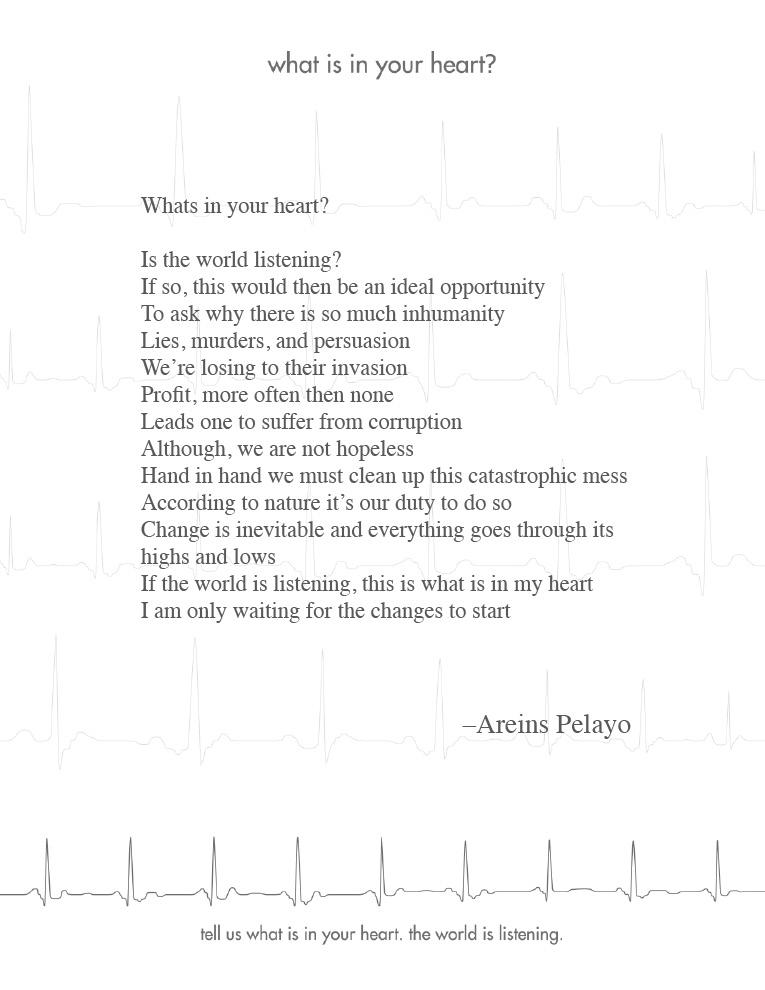 what is in your heart?

Whats in your heart?

Is the world listening?
If so, this would then be an ideal opportunity
To ask why there is so much inhumanity
Lies, murders, and persuasion
We're losing to their invasion
Profit, more often then none
Leads one to suffer from corruption
Although, we are not hopeless
Hand in hand we must clean up this catastrophic mess
According to nature it's our duty to do so
Change is inevitable and everything goes through its highs and lows
If the world is listening, this is what is in my heart
I am only waiting for the changes to start

–Areins Pelayo

tell us what is in your heart. the world is listening.